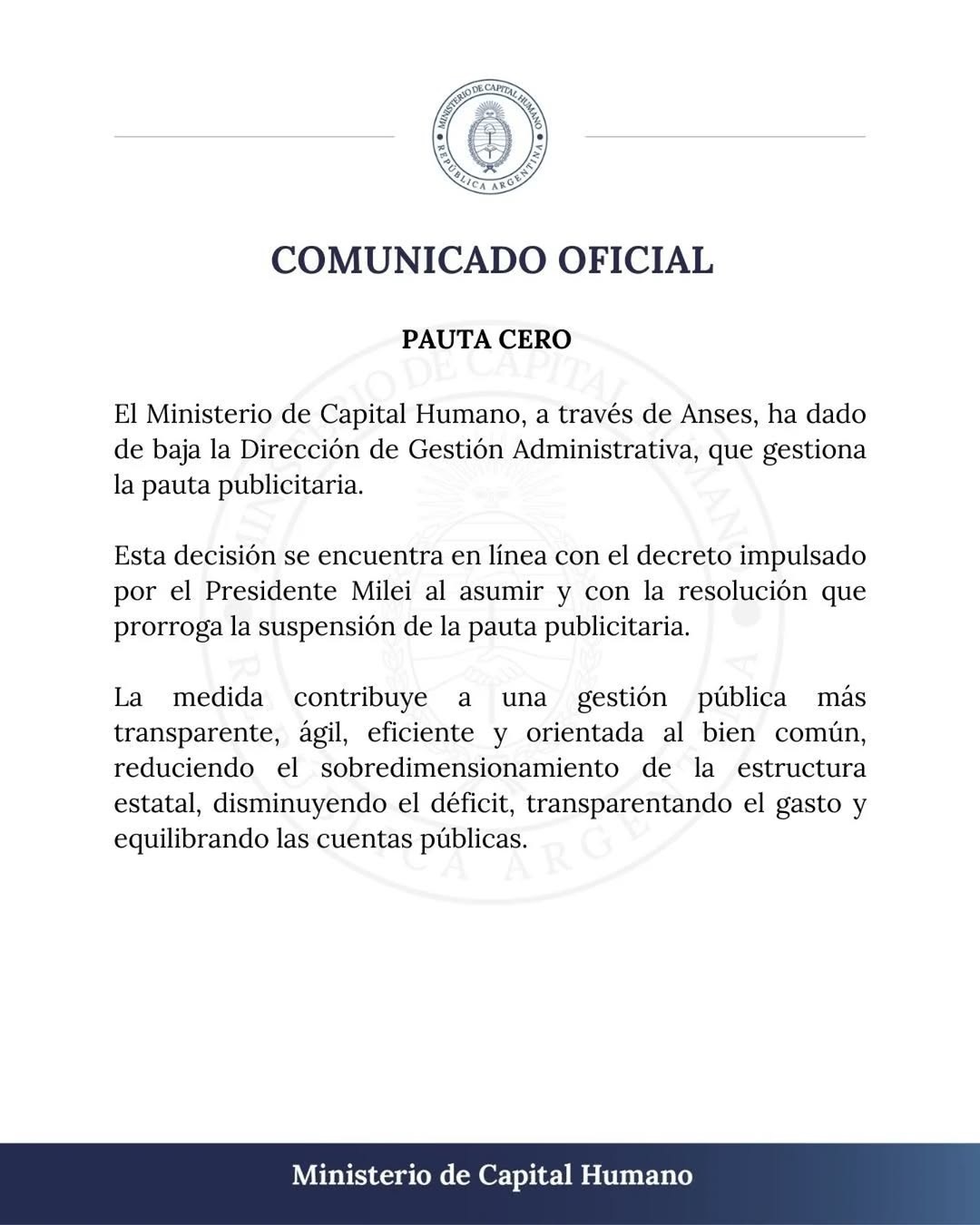 MINISTERIO DE CAPITAL HUMANO
REPÚBLICA ARGENTINA

COMUNICADO OFICIAL

PAUTA CERO

El Ministerio de Capital Humano, a través de Anses, ha dado de baja la Dirección de Gestión Administrativa, que gestiona la pauta publicitaria.

Esta decisión se encuentra en línea con el decreto impulsado por el Presidente Milei al asumir y con la resolución que prorroga la suspensión de la pauta publicitaria.

La medida contribuye a una gestión pública más transparente, ágil, eficiente y orientada al bien común, reduciendo el sobredimensionamiento de la estructura estatal, disminuyendo el déficit, transparentando el gasto y equilibrando las cuentas públicas.

Ministerio de Capital Humano